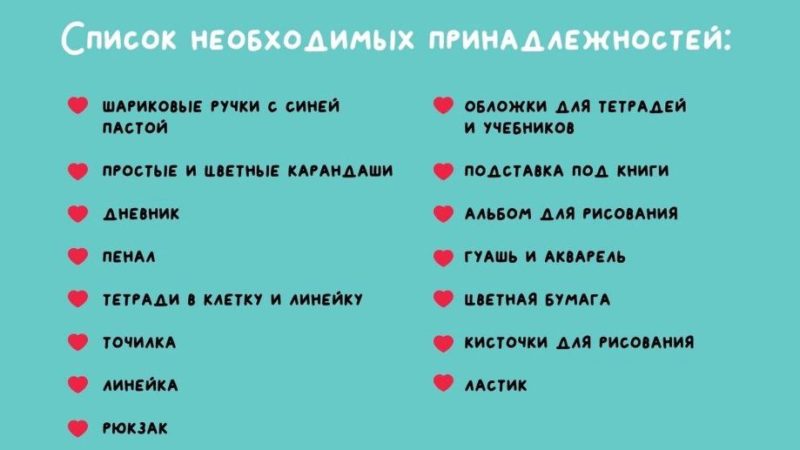 Список необходимых принадлежностей:

шариковые ручки с синей пастой

простые и цветные карандаши

дневник

пенал

тетради в клетку и линейку

точилка

линейка

рюкзак

обложки для тетрадей и учебников

подставка под книги

альбом для рисования

гуашь и акварель

цветная бумага

кисточки для рисования

ластик